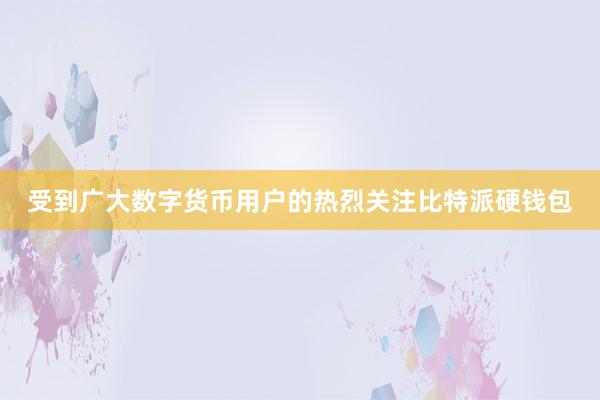 受到广大数字货币用户的热烈关注比特派硬钱包